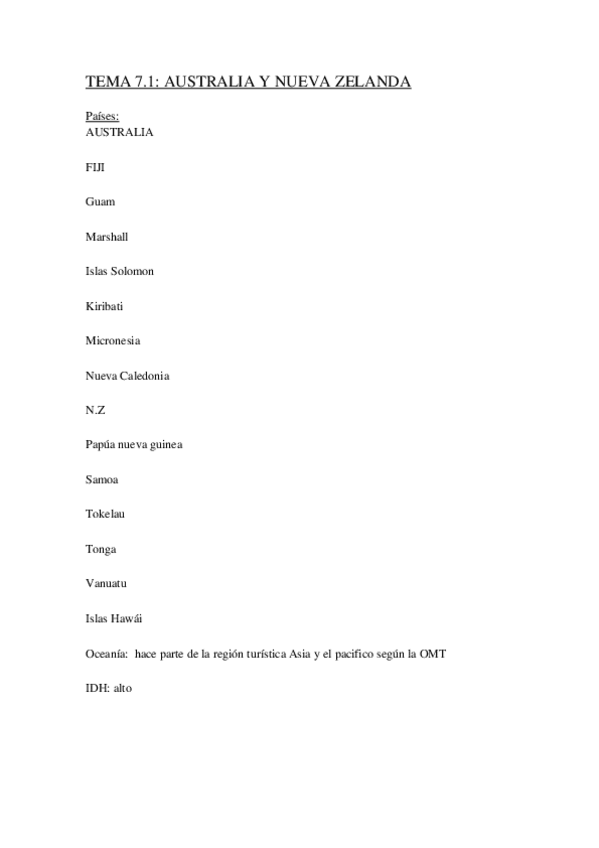 TEMA 7.1: AUSTRALIA Y NUEVA ZELANDA

Países:
AUSTRALIA

FIJI

Guam

Marshall

Islas Solomon

Kiribati

Micronesia

Nueva Caledonia

N.Z

Papúa nueva guinea

Samoa

Tokelau

Tonga

Vanuatu

Islas Hawái

Oceanía: hace parte de la región turística Asia y el pacifico según la OMT

IDH: alto